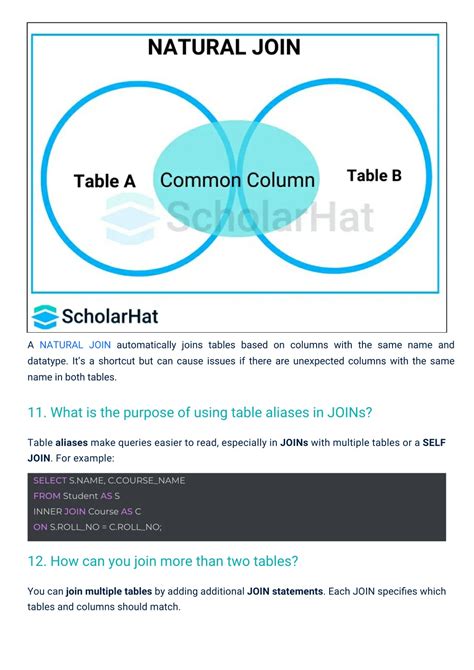 NATURAL JOIN

Table A

Common Column

Table B

ScholarHat

ScholarHat

A NATURAL JOIN automatically joins tables based on columns with the same name and datatype. It's a shortcut but can cause issues if there are unexpected columns with the same name in both tables.

11. What is the purpose of using table aliases in JOINs?

Table aliases make queries easier to read, especially in JOINs with multiple tables or a SELF JOIN. For example:

SELECT S.NAME, C.COURSE_NAME
FROM Student AS S
INNER JOIN Course AS C
ON S.ROLL_NO = C.ROLL_NO;

12. How can you join more than two tables?

You can join multiple tables by adding additional JOIN statements. Each JOIN specifies which tables and columns should match.